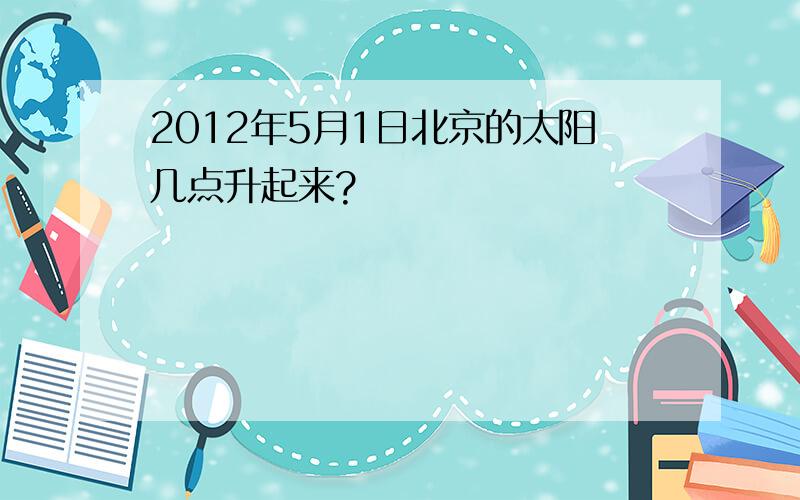 2012年5月1日北京的太阳几点升起来?